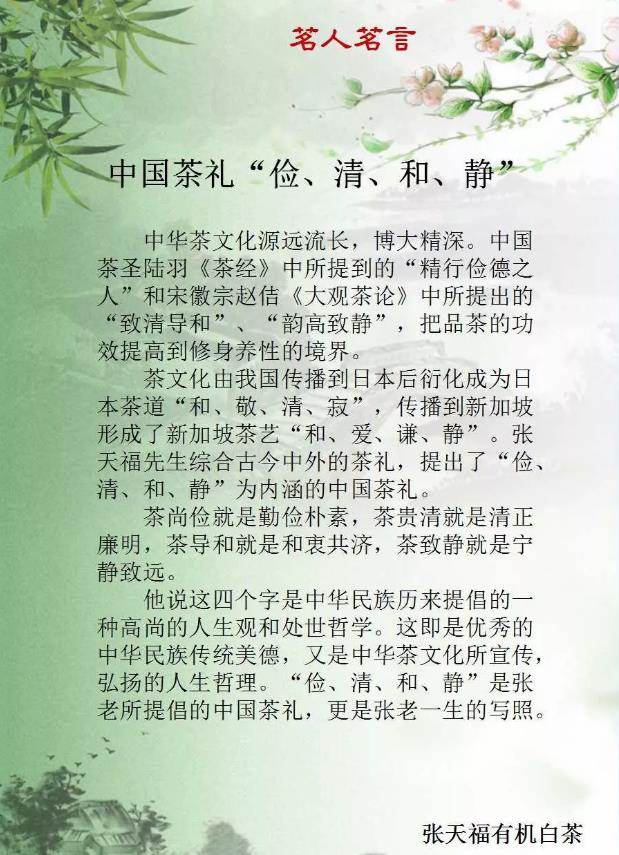 茗人茗言

中国茶礼“俭、清、和、静”

中华茶文化源远流长，博大精深。中国茶圣陆羽《茶经》中所提到的“精行俭德之人”和宋徽宗赵佶《大观茶论》中所提出的“致清导和”、“韵高致静”，把品茶的功效提高到修身养性的境界。

茶文化由我国传播到日本后衍化成为日本茶道“和、敬、清、寂”，传播到新加坡形成了新加坡茶艺“和、爱、谦、静”。张天福先生综合古今中外的茶礼，提出了“俭、清、和、静”为内涵的中国茶礼。

茶尚俭就是勤俭朴素，茶贵清就是清正廉明，茶导和就是和衷共济，茶致静就是宁静致远。

他说这四个字是中华民族历来提倡的一种高尚的人生观和处世哲学。这即是优秀的中华民族传统美德，又是中华茶文化所宣传，弘扬的人生哲理。“俭、清、和、静”是张老所提倡的中国茶礼，更是张老一生的写照。

张天福有机白茶